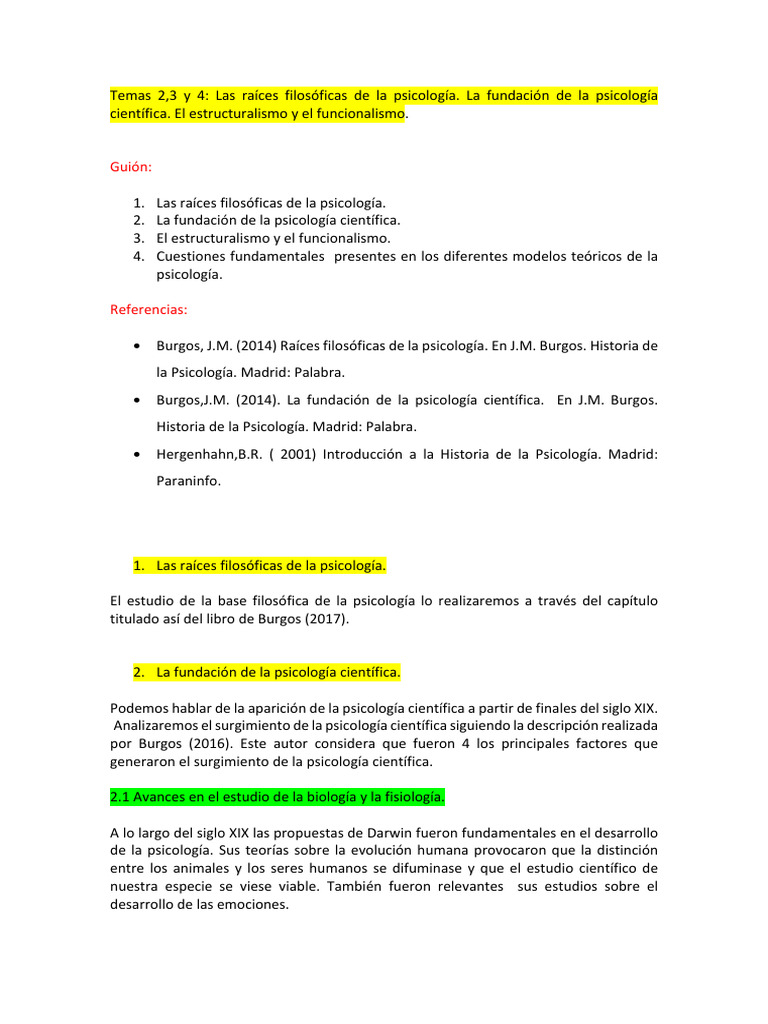 Temas 2,3 y 4: Las raíces filosóficas de la psicología. La fundación de la psicología científica. El estructuralismo y el funcionalismo.

Guión:

1. Las raíces filosóficas de la psicología.
2. La fundación de la psicología científica.
3. El estructuralismo y el funcionalismo.
4. Cuestiones fundamentales presentes en los diferentes modelos teóricos de la psicología.

Referencias:

• Burgos, J.M. (2014) Raíces filosóficas de la psicología. En J.M. Burgos. Historia de la Psicología. Madrid: Palabra.
• Burgos,J.M. (2014). La fundación de la psicología científica. En J.M. Burgos. Historia de la Psicología. Madrid: Palabra.
• Hergenhahn,B.R. ( 2001) Introducción a la Historia de la Psicología. Madrid: Paraninfo.

1. Las raíces filosóficas de la psicología.

El estudio de la base filosófica de la psicología lo realizaremos a través del capítulo titulado así del libro de Burgos (2017).

2. La fundación de la psicología científica.

Podemos hablar de la aparición de la psicología científica a partir de finales del siglo XIX. Analizaremos el surgimiento de la psicología científica siguiendo la descripción realizada por Burgos (2016). Este autor considera que fueron 4 los principales factores que generaron el surgimiento de la psicología científica.

2.1 Avances en el estudio de la biología y la fisiología.

A lo largo del siglo XIX las propuestas de Darwin fueron fundamentales en el desarrollo de la psicología. Sus teorías sobre la evolución humana provocaron que la distinción entre los animales y los seres humanos se difuminase y que el estudio científico de nuestra especie se viese viable. También fueron relevantes sus estudios sobre el desarrollo de las emociones.